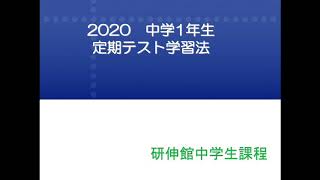 2020　中学1年生
定期テスト学習法

研伸館中学生課程